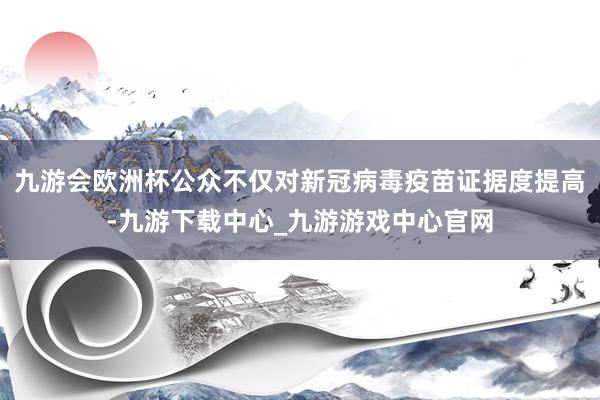 九游会欧洲杯公众不仅对新冠病毒疫苗证据度提高-九游下载中心_九游游戏中心官网